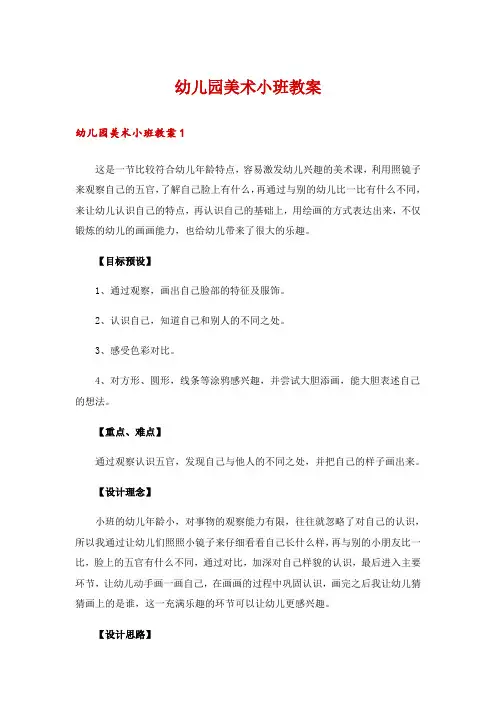 幼儿园美术小班教案

幼儿园美术小班教案1

这是一节比较符合幼儿年龄特点，容易激发幼儿兴趣的美术课，利用照镜子来观察自己的五官，了解自己脸上有什么，再通过与别的幼儿比一比有什么不同，来让幼儿认识自己的特点，再认识自己的基础上，用绘画的方式表达出来，不仅锻炼的幼儿的画画能力，也给幼儿带来了很大的乐趣。

【目标预设】

1、通过观察，画出自己脸部的特征及服饰。

2、认识自己，知道自己和别人的不同之处。

3、感受色彩对比。

4、对方形、圆形，线条等涂鸦感兴趣，并尝试大胆添画，能大胆表述自己的想法。

【重点、难点】

通过观察认识五官，发现自己与他人的不同之处，并把自己的样子画出来。

【设计理念】

小班的幼儿年龄小，对事物的观察能力有限，往往就忽略了对自己的认识，所以我通过让幼儿们照照小镜子来仔细看看自己长什么样，再与别的小朋友比一比，脸上的五官有什么不同，通过对比，加深对自己样貌的认识，最后进入主要环节，让幼儿动手画一画自己，在画画的过程中巩固认识，画完之后我让幼儿猜猜画上的是谁，这一充满乐趣的环节可以让幼儿更感兴趣。

【设计思路】